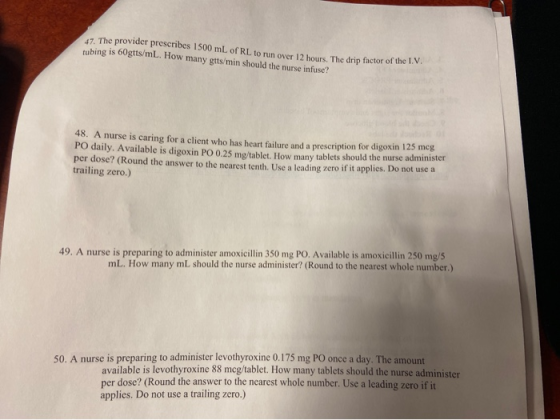 47. The provider prescribes 1500 mL of RL to run over 12 hours. The drip factor of the I.V. tubing is 60gtts/mL. How many gtts/min should the nurse infuse?

48. A nurse is caring for a client who has heart failure and a prescription for digoxin 125 mcg PO daily. Available is digoxin PO 0.25 mg/tablet. How many tablets should the nurse administer per dose? (Round the answer to the nearest tenth. Use a leading zero if it applies. Do not use a trailing zero.)

49. A nurse is preparing to administer amoxicillin 350 mg PO. Available is amoxicillin 250 mg/5 mL. How many mL should the nurse administer? (Round to the nearest whole number.)

50. A nurse is preparing to administer levothyroxine 0.175 mg PO once a day. The amount available is levothyroxine 88 mcg/tablet. How many tablets should the nurse administer per dose? (Round the answer to the nearest whole number. Use a leading zero if it applies. Do not use a trailing zero.)